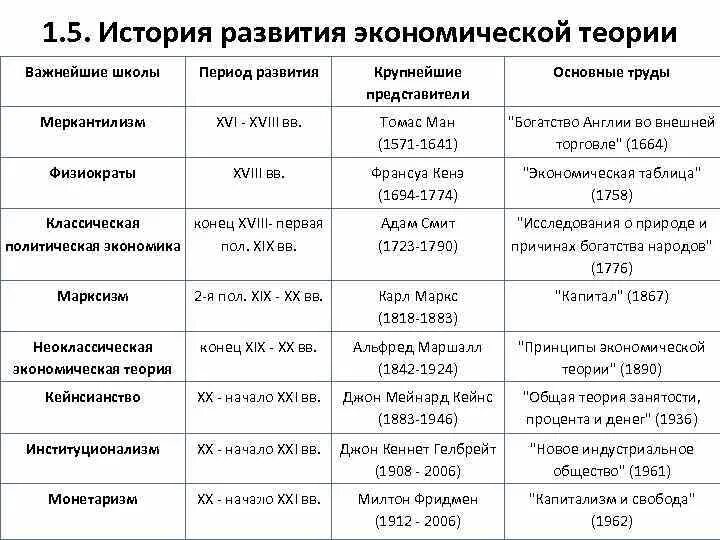 1.5. История развития экономической теории

| Важнейшие школы | Период развития | Крупнейшие представители | Основные труды |
|---|---|---|---|
| Меркантилизм | XVI - XVIII вв. | Томас Ман (1571-1641) | "Богатство Англии во внешней торговле" (1664) |
| Физиократы | XVIII вв. | Франсуа Кенэ (1694-1774) | "Экономическая таблица" (1758) |
| Классическая политическая экономика | конец XVIII- первая пол. XIX вв. | Адам Смит (1723-1790) | "Исследования о природе и причинах богатства народов" (1776) |
| Марксизм | 2-я пол. XIX - XX вв. | Карл Маркс (1818-1883) | "Капитал" (1867) |
| Неоклассическая экономическая теория | конец XIX - XX вв. | Альфред Маршалл (1842-1924) | "Принципы экономической теории" (1890) |
| Кейнсианство | XX - начало XXI вв. | Джон Мейнард Кейнс (1883-1946) | "Общая теория занятости, процента и денег" (1936) |
| Институционализм | XX - начало XXI вв. | Джон Кеннет Гелбрейт (1908 - 2006) | "Новое индустриальное общество" (1961) |
| Монетаризм | XX - начало XXI вв. | Милтон Фридмен (1912 - 2006) | "Капитализм и свобода" (1962) |